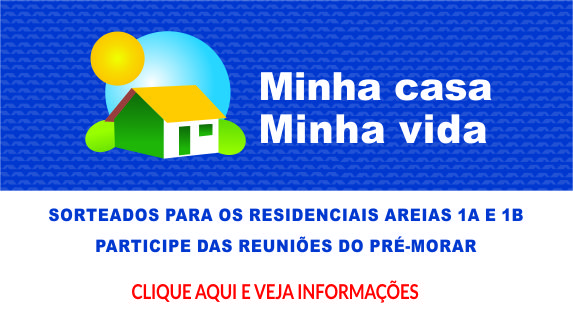 Minha casa
Minha vida

SORTEADOS PARA OS RESIDENCIAIS AREIAS 1A E 1B

PARTICIPE DAS REUNIÕES DO PRÉ-MORAR

CLIQUE AQUI E VEJA INFORMAÇÕES